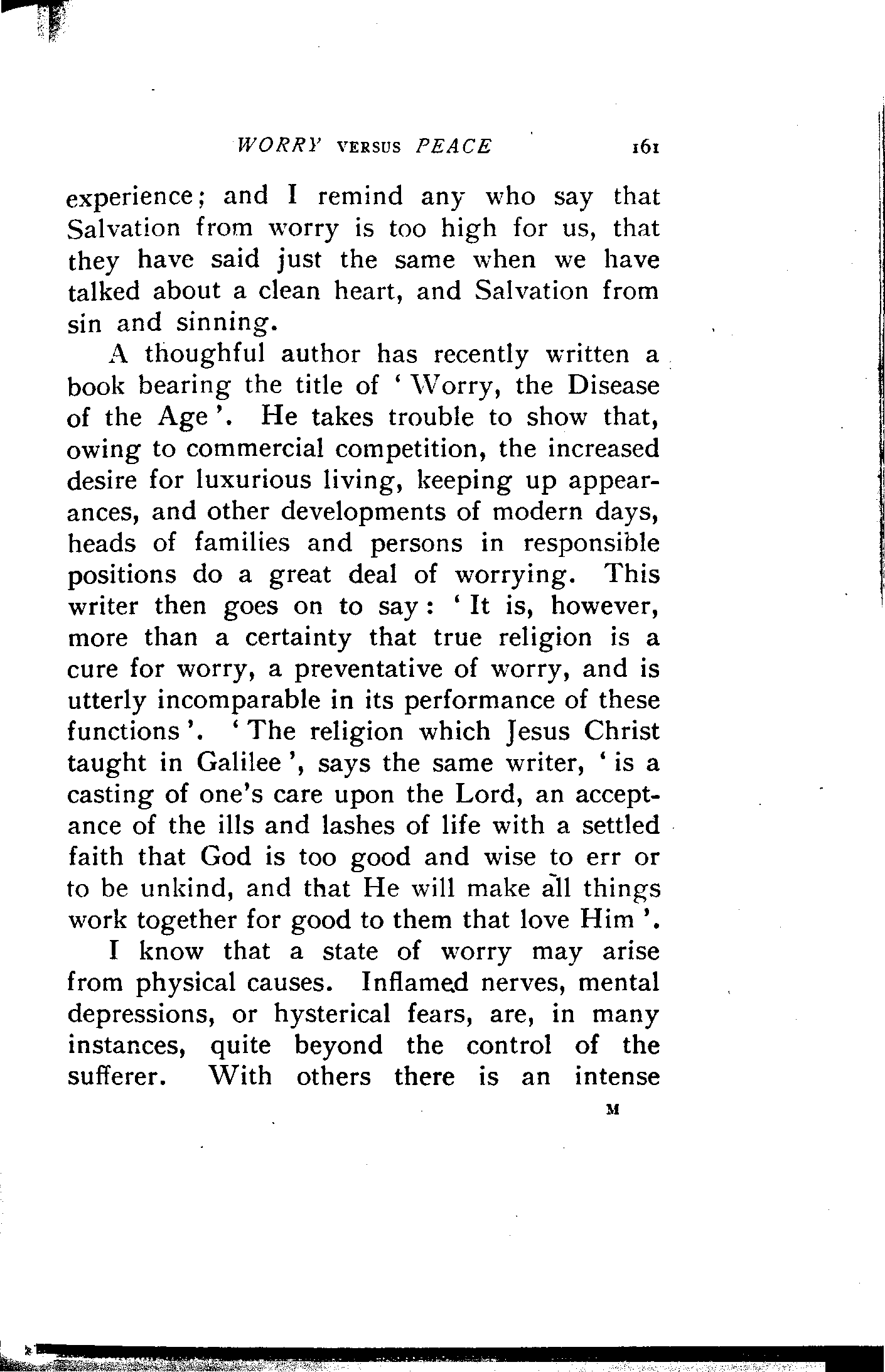 WORRY VERSUS PEACE 161

experience; and I remind any who say that Salvation from worry is too high for us, that they have said just the same when we have talked about a clean heart, and Salvation from sin and sinning.

A thoughful author has recently written a book bearing the title of 'Worry, the Disease of the Age'. He takes trouble to show that, owing to commercial competition, the increased desire for luxurious living, keeping up appearances, and other developments of modern days, heads of families and persons in responsible positions do a great deal of worrying. This writer then goes on to say: 'It is, however, more than a certainty that true religion is a cure for worry, a preventative of worry, and is utterly incomparable in its performance of these functions'. 'The religion which Jesus Christ taught in Galilee', says the same writer, 'is a casting of one's care upon the Lord, an acceptance of the ills and lashes of life with a settled faith that God is too good and wise to err or to be unkind, and that He will make all things work together for good to them that love Him'.

I know that a state of worry may arise from physical causes. Inflamed nerves, mental depressions, or hysterical fears, are, in many instances, quite beyond the control of the sufferer. With others there is an intense

M